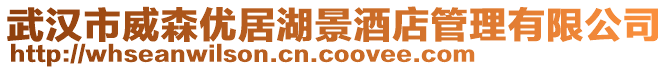 武汉市威森优居湖景酒店管理有限公司
http://whseanwilson.cn.coovee.com